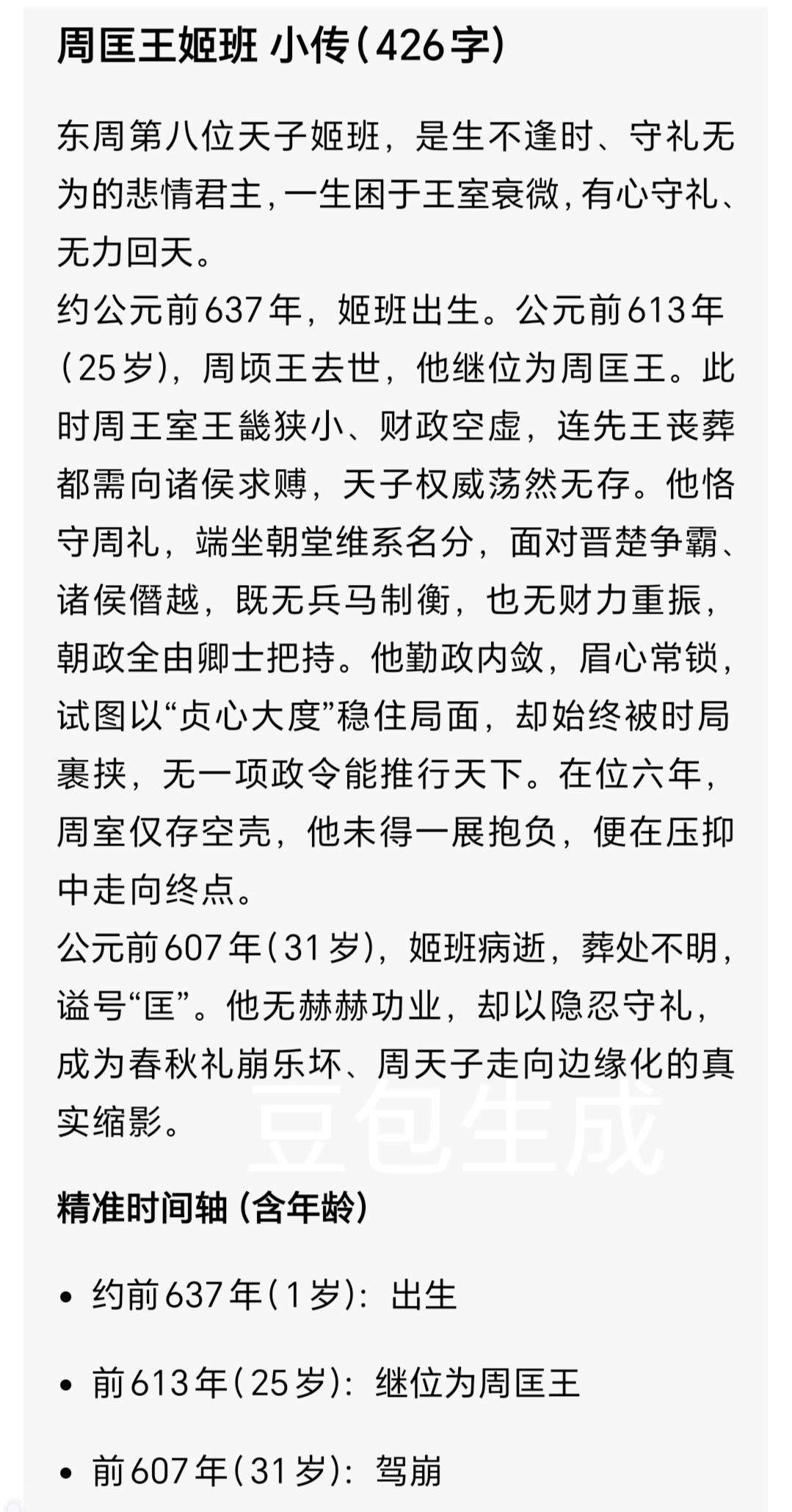 周匡王姬班 小传(426字)

东周第八位天子姬班，是生不逢时、守礼无为的悲情君主，一生困于王室衰微，有心守礼、无力回天。

约公元前637年，姬班出生。公元前613年(25岁)，周顷王去世，他继位为周匡王。此时周王室王畿狭小、财政空虚，连先王丧葬都需向诸侯求赙，天子权威荡然无存。他恪守周礼，端坐朝堂维系名分，面对晋楚争霸、诸侯僭越，既无兵马制衡，也无财力重振，朝政全由卿士把持。他勤政内敛，眉心常锁，试图以“贞心大度”稳住局面，却始终被时局裹挟，无一项政令能推行天下。在位六年，周室仅存空壳，他未得一展抱负，便在压抑中走向终点。

公元前607年(31岁)，姬班病逝，葬处不明，谥号“匡”。他无赫赫功业，却以隐忍守礼，成为春秋礼崩乐坏、周天子走向边缘化的真实缩影。

豆包生成

精准时间轴 (含年龄)

• 约前637年(1岁)：出生

• 前613年(25岁)：继位为周匡王

• 前607年(31岁)：驾崩